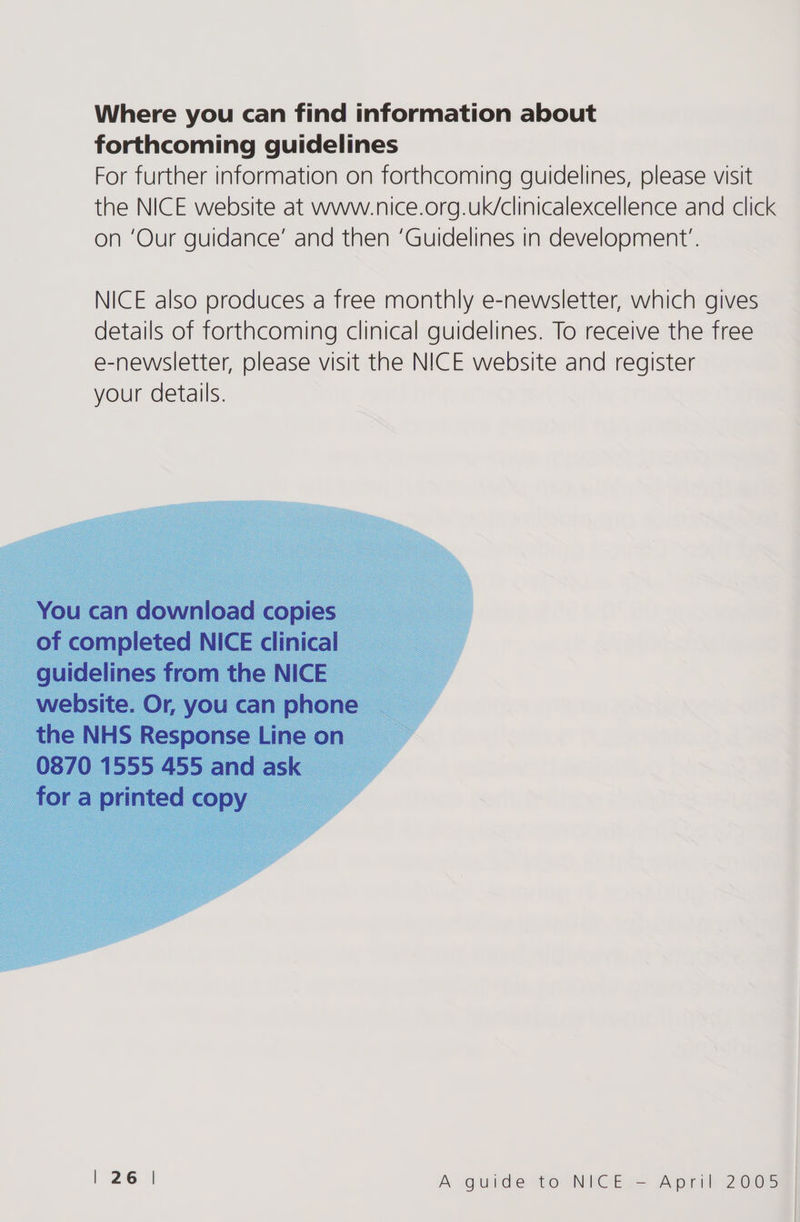 Where you can find information about forthcoming guidelines
For further information on forthcoming guidelines, please visit the NICE website at www.nice.org.uk/clinicalexcellence and click on 'Our guidance' and then 'Guidelines in development'.

NICE also produces a free monthly e-newsletter, which gives details of forthcoming clinical guidelines. To receive the free e-newsletter, please visit the NICE website and register your details.

You can download copies of completed NICE clinical guidelines from the NICE website. Or, you can phone the NHS Response Line on 0870 1555 455 and ask for a printed copy

| 26 |

A guide to NICE – April 2005